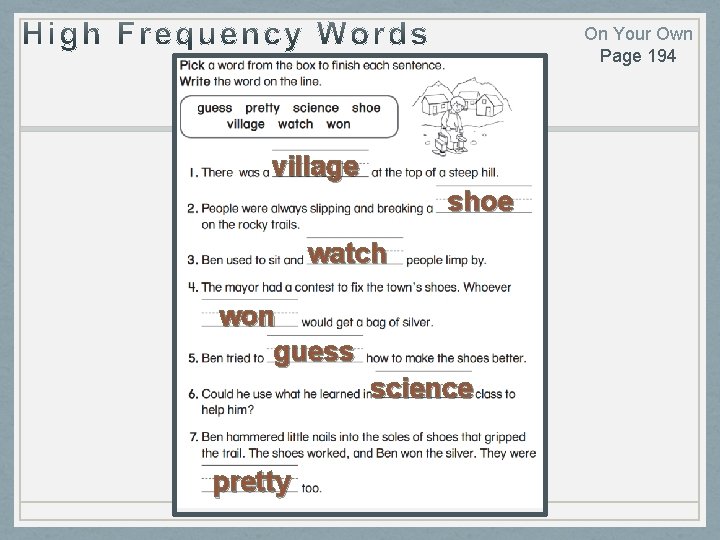 High Frequency Words

On Your Own
Page 194

Pick a word from the box to finish each sentence.
Write the word on the line.

guess pretty science shoe
village watch won

1. There was a village at the top of a steep hill.

2. People were always slipping and breaking a shoe on the rocky trails.

3. Ben used to sit and watch people limp by.

4. The mayor had a contest to fix the town's shoes. Whoever won would get a bag of silver.

5. Ben tried to guess how to make the shoes better.

6. Could he use what he learned in science class to help him?

7. Ben hammered little nails into the soles of shoes that gripped the trail. The shoes worked, and Ben won the silver. They were pretty too.